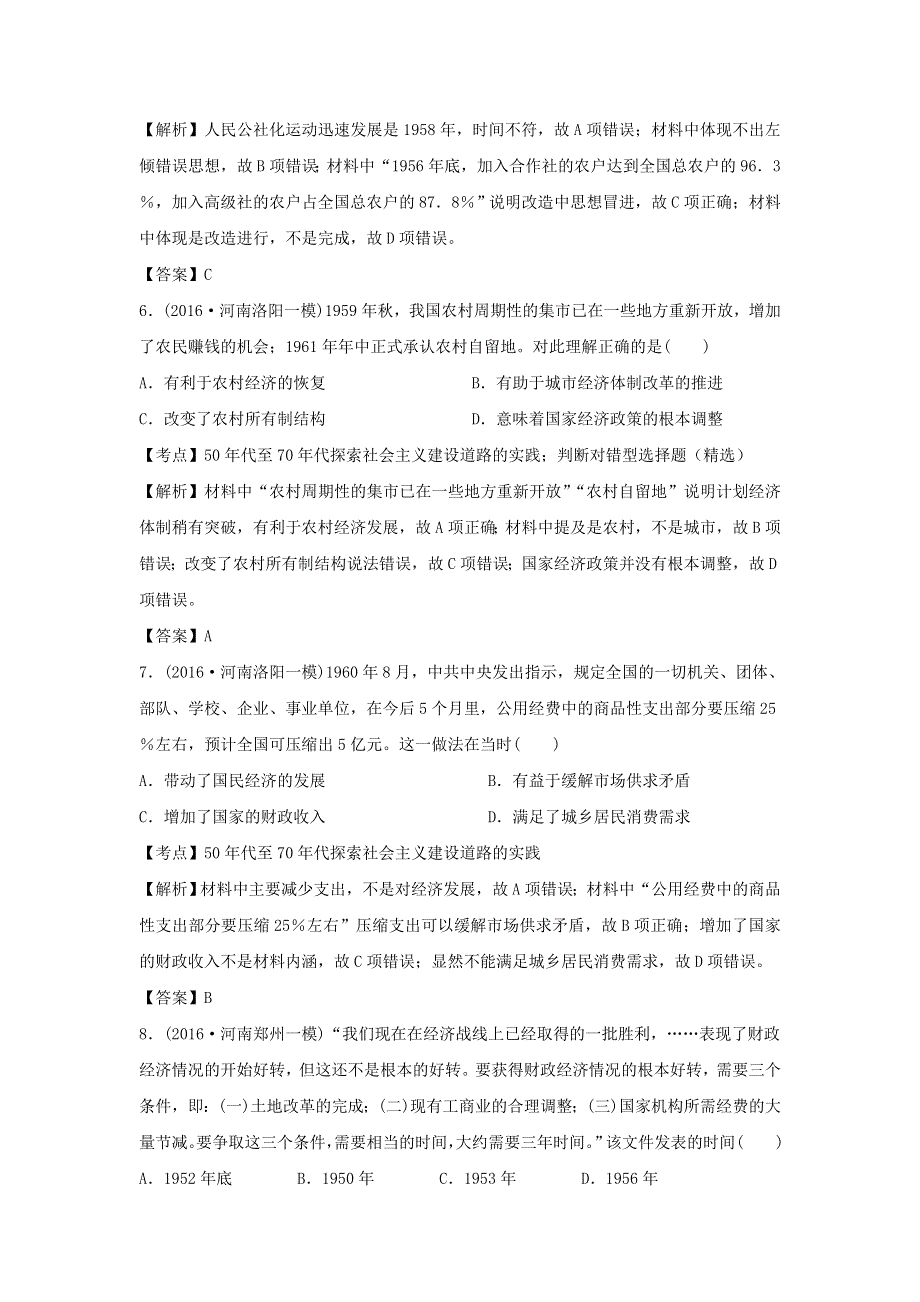 【解析】人民公社化运动迅速发展是1958年，时间不符，故A项错误；材料中体现不出左倾错误思想，故B项错误；材料中“1956年底，加入合作社的农户达到全国总农户的96.3%，加入高级社的农户占全国总农户的87.8%”说明改造中思想冒进，故C项正确；材料中体现是改造进行，不是完成，故D项错误。

【答案】C

6.(2016·河南洛阳一模)1959年秋，我国农村周期性的集市已在一些地方重新开放，增加了农民赚钱的机会；1961年年中正式承认农村自留地。对此理解正确的是(　　)

A．有利于农村经济的恢复

B．有助于城市经济体制改革的推进

C．改变了农村所有制结构

D．意味着国家经济政策的根本调整

【考点】50年代至70年代探索社会主义建设道路的实践；判断对错型选择题（精选）

【解析】材料中“农村周期性的集市已在一些地方重新开放”“农村自留地”说明计划经济体制稍有突破，有利于农村经济发展，故A项正确；材料中提及是农村，不是城市，故B项错误；改变了农村所有制结构说法错误，故C项错误；国家经济政策并没有根本调整，故D项错误。

【答案】A

7.(2016·河南洛阳一模)1960年8月，中共中央发出指示，规定全国的一切机关、团体、部队、学校、企业、事业单位，在今后5个月里，公用经费中的商品性支出部分要压缩25%左右，预计全国可压缩出5亿元。这一做法在当时(　　)

A．带动了国民经济的发展

B．有益于缓解市场供求矛盾

C．增加了国家的财政收入

D．满足了城乡居民消费需求

【考点】50年代至70年代探索社会主义建设道路的实践

【解析】材料中主要减少支出，不是对经济发展，故A项错误；材料中“公用经费中的商品性支出部分要压缩25%左右”压缩支出可以缓解市场供求矛盾，故B项正确；增加了国家的财政收入不是材料内涵，故C项错误；显然不能满足城乡居民消费需求，故D项错误。

【答案】B

8.(2016·河南郑州一模)“我们现在在经济战线上已经取得的一批胜利，……表现了财政经济情况的开始好转，但这还不是根本的好转。要获得财政经济情况的根本好转，需要三个条件，即：(一)土地改革的完成；(二)现有工商业的合理调整；(三)国家机构所需经费的大量节减。要争取这三个条件，需要相当的时间，大约需要三年时间。”该文件发表的时间(　　)

A．1952年底　　B．1950年　　C．1953年　　D．1956年